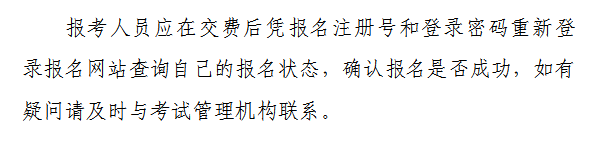 报考人员应在交费后凭报名注册号和登录密码重新登录报名网站查询自己的报名状态，确认报名是否成功，如有疑问请及时与考试管理机构联系。